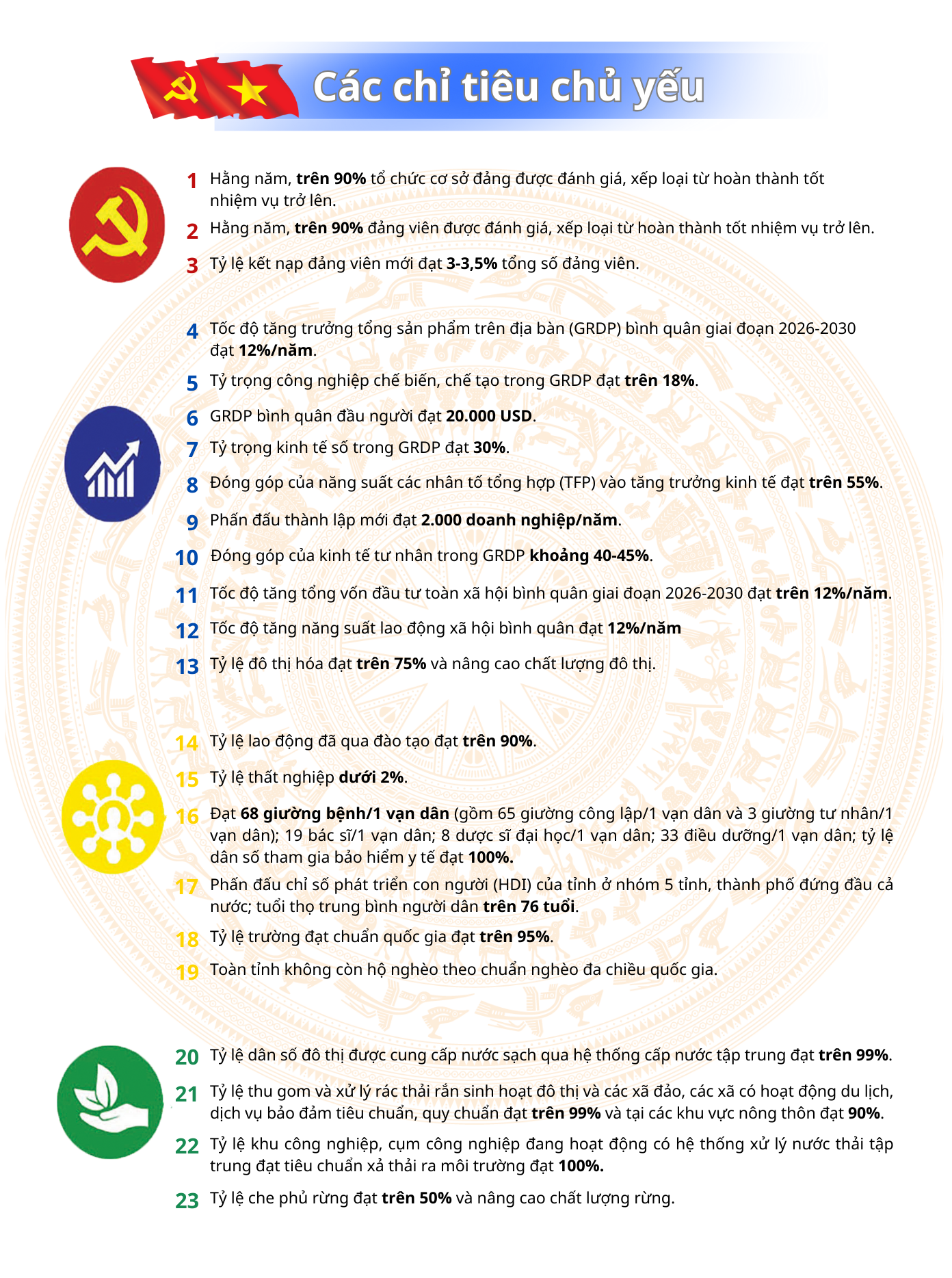 Các chỉ tiêu chủ yếu

1 Hằng năm, trên 90% tổ chức cơ sở đảng được đánh giá, xếp loại từ hoàn thành tốt nhiệm vụ trở lên.

2 Hằng năm, trên 90% đảng viên được đánh giá, xếp loại từ hoàn thành tốt nhiệm vụ trở lên.

3 Tỷ lệ kết nạp đảng viên mới đạt 3-3,5% tổng số đảng viên.

4 Tốc độ tăng trưởng tổng sản phẩm trên địa bàn (GRDP) bình quân giai đoạn 2026-2030 đạt 12%/năm.

5 Tỷ trọng công nghiệp chế biến, chế tạo trong GRDP đạt trên 18%.

6 GRDP bình quân đầu người đạt 20.000 USD.

7 Tỷ trọng kinh tế số trong GRDP đạt 30%.

8 Đóng góp của năng suất các nhân tố tổng hợp (TFP) vào tăng trưởng kinh tế đạt trên 55%.

9 Phấn đấu thành lập mới đạt 2.000 doanh nghiệp/năm.

10 Đóng góp của kinh tế tư nhân trong GRDP khoảng 40-45%.

11 Tốc độ tăng tổng vốn đầu tư toàn xã hội bình quân giai đoạn 2026-2030 đạt trên 12%/năm.

12 Tốc độ tăng năng suất lao động xã hội bình quân đạt 12%/năm

13 Tỷ lệ đô thị hóa đạt trên 75% và nâng cao chất lượng đô thị.

14 Tỷ lệ lao động đã qua đào tạo đạt trên 90%.

15 Tỷ lệ thất nghiệp dưới 2%.

16 Đạt 68 giường bệnh/1 vạn dân (gồm 65 giường công lập/1 vạn dân và 3 giường tư nhân/1 vạn dân); 19 bác sĩ/1 vạn dân; 8 dược sĩ đại học/1 vạn dân; 33 điều dưỡng/1 vạn dân; tỷ lệ dân số tham gia bảo hiểm y tế đạt 100%.

17 Phấn đấu chỉ số phát triển con người (HDI) của tỉnh ở nhóm 5 tỉnh, thành phố đứng đầu cả nước; tuổi thọ trung bình người dân trên 76 tuổi.

18 Tỷ lệ trường đạt chuẩn quốc gia đạt trên 95%.

19 Toàn tỉnh không còn hộ nghèo theo chuẩn nghèo đa chiều quốc gia.

20 Tỷ lệ dân số đô thị được cung cấp nước sạch qua hệ thống cấp nước tập trung đạt trên 99%.

21 Tỷ lệ thu gom và xử lý rác thải rắn sinh hoạt đô thị và các xã đảo, các xã có hoạt động du lịch, dịch vụ bảo đảm tiêu chuẩn, quy chuẩn đạt trên 99% và tại các khu vực nông thôn đạt 90%.

22 Tỷ lệ khu công nghiệp, cụm công nghiệp đang hoạt động có hệ thống xử lý nước thải tập trung đạt tiêu chuẩn xả thải ra môi trường đạt 100%.

23 Tỷ lệ che phủ rừng đạt trên 50% và nâng cao chất lượng rừng.